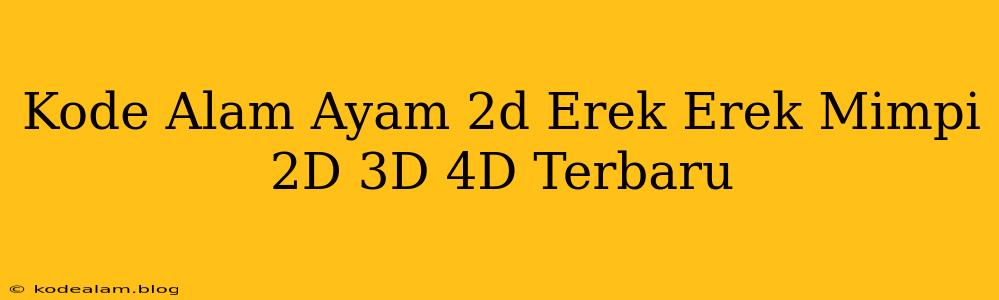 Kode Alam Ayam 2d Erek Erek Mimpi 2D 3D 4D Terbaru

© kodealam.blog